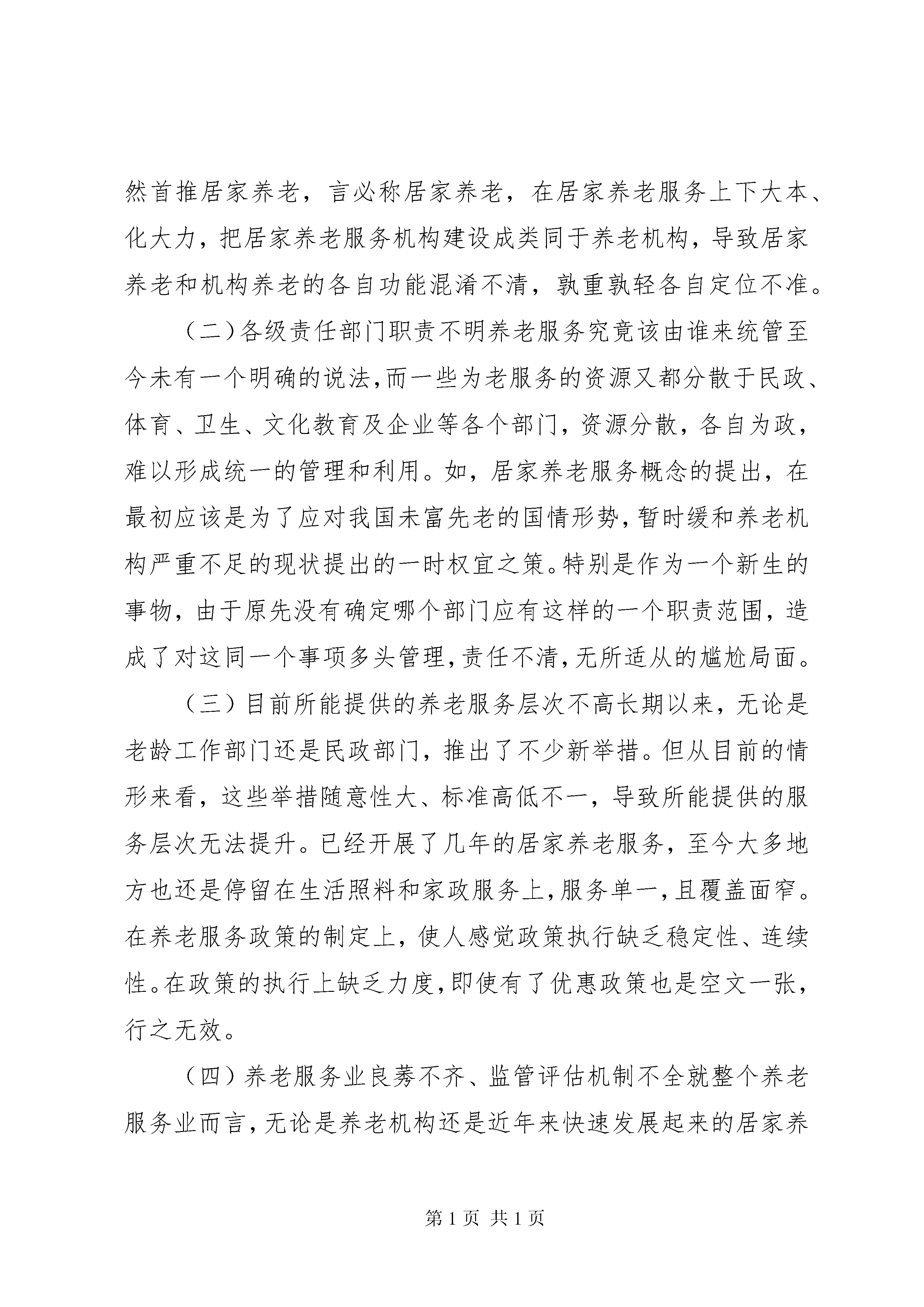 然首推居家养老，言必称居家养老，在居家养老服务上下大本、化大力，把居家养老服务机构建设成类同于养老机构，导致居家养老和机构养老的各自功能混淆不清，孰重孰轻各自定位不准。

（二）各级责任部门职责不明养老服务究竟该由谁来统管至今未有一个明确的说法,而一些为老服务的资源又都分散于民政、体育、卫生、文化教育及企业等各个部门，资源分散，各自为政，难以形成统一的管理和利用。如，居家养老服务概念的提出，在最初应该是为了应对我国未富先老的国情形势，暂时缓和养老机构严重不足的现状提出的一时权宜之策。特别是作为一个新生的事物，由于原先没有确定哪个部门应有这样的一个职责范围，造成了对这同一个事项多头管理，责任不清，无所适从的尴尬局面。

（三）目前所能提供的养老服务层次不高长期以来，无论是老龄工作部门还是民政部门，推出了不少新举措。但从目前的情形来看，这些举措随意性大、标准高低不一，导致所能提供的服务层次无法提升。已经开展了几年的居家养老服务，至今大多地方也还是停留在生活照料和家政服务上，服务单一，且覆盖面窄。在养老服务政策的制定上，使人感觉政策执行缺乏稳定性、连续性。在政策的执行上缺乏力度，即使有了优惠政策也是空文一张，行之无效。

（四）养老服务业良莠不齐、监管评估机制不全就整个养老服务业而言，无论是养老机构还是近年来快速发展起来的居家养

第 1 页 共 1 页